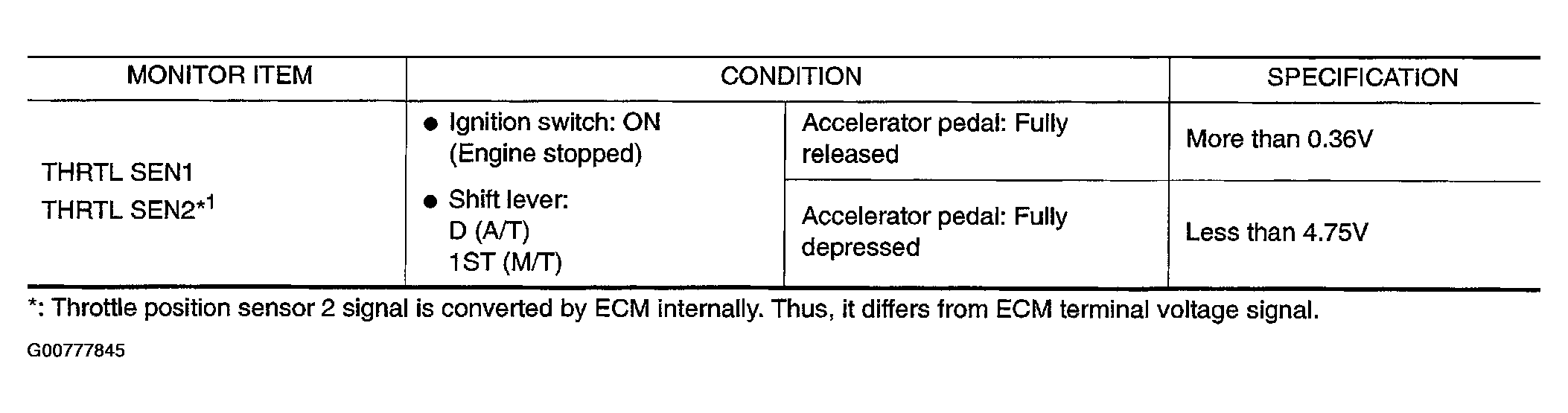 | MONITOR ITEM | CONDITION | | SPECIFICATION |
|---|---|---|---|
| THRTL SEN1 THRTL SEN2*$^{1}$ | • Ignition switch: ON (Engine stopped) • Shift lever: D (A/T) 1ST (M/T) | Accelerator pedal: Fully released | More than 0.36V |
| | | Accelerator pedal: Fully depressed | Less than 4.75V |

*: Throttle position sensor 2 signal is converted by ECM internally. Thus, it differs from ECM terminal voltage signal.

G00777845